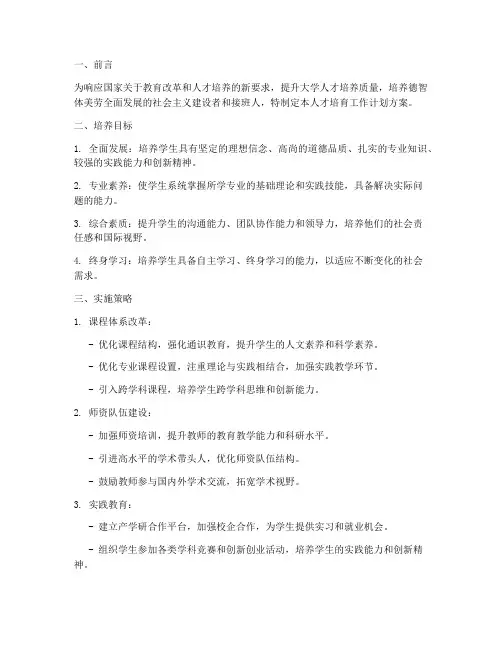 一、前言

为响应国家关于教育改革和人才培养的新要求，提升大学人才培养质量，培养德智体美劳全面发展的社会主义建设者和接班人，特制定本人才培育工作计划方案。

二、培养目标

1. 全面发展：培养学生具有坚定的理想信念、高尚的道德品质、扎实的专业知识、较强的实践能力和创新精神。

2. 专业素养：使学生系统掌握所学专业的基础理论和实践技能，具备解决实际问题的能力。

3. 综合素质：提升学生的沟通能力、团队协作能力和领导力，培养他们的社会责任感和国际视野。

4. 终身学习：培养学生具备自主学习、终身学习的能力，以适应不断变化的社会需求。

三、实施策略

1. 课程体系改革：

- 优化课程结构，强化通识教育，提升学生的人文素养和科学素养。

- 优化专业课程设置，注重理论与实践相结合，加强实践教学环节。

- 引入跨学科课程，培养学生跨学科思维和创新能力。

2. 师资队伍建设：

- 加强师资培训，提升教师的教育教学能力和科研水平。

- 引进高水平的学术带头人，优化师资队伍结构。

- 鼓励教师参与国内外学术交流，拓宽学术视野。

3. 实践教育：

- 建立产学研合作平台，加强校企合作，为学生提供实习和就业机会。

- 组织学生参加各类学科竞赛和创新创业活动，培养学生的实践能力和创新精神。